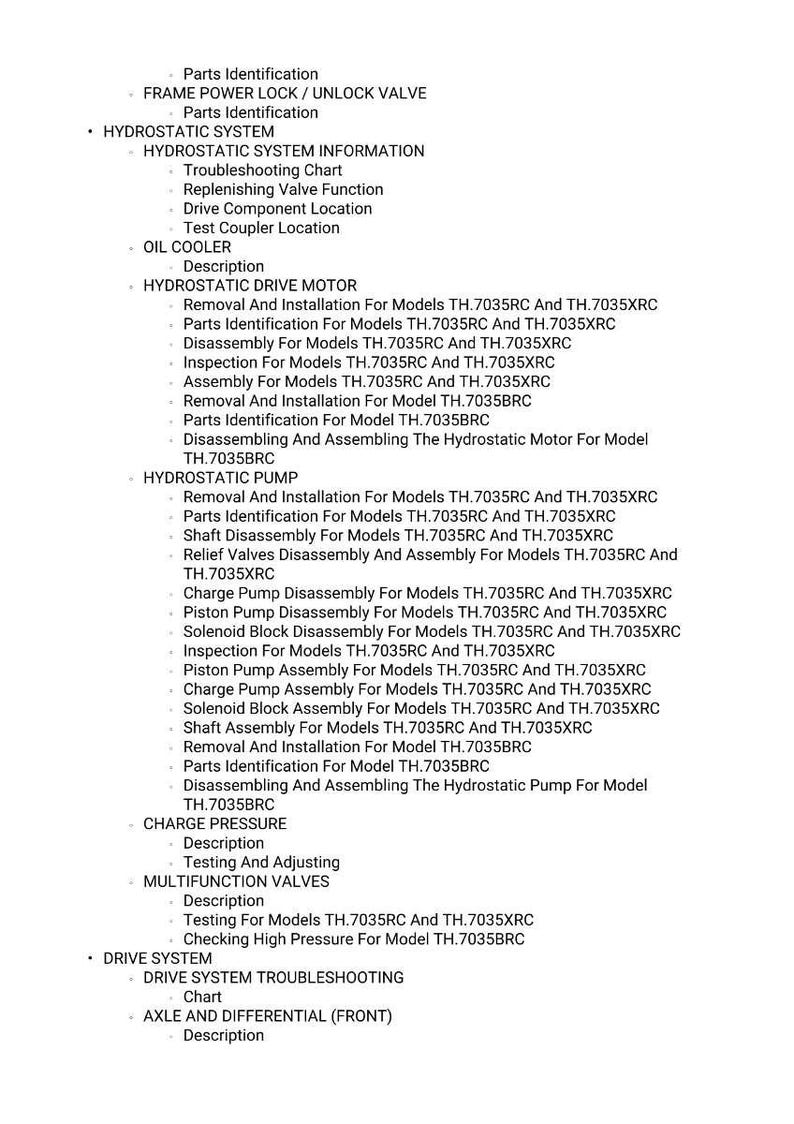 ◦ Parts Identification
◦ FRAME POWER LOCK / UNLOCK VALVE
◦ Parts Identification
• HYDROSTATIC SYSTEM
◦ HYDROSTATIC SYSTEM INFORMATION
◦ Troubleshooting Chart
◦ Replenishing Valve Function
◦ Drive Component Location
◦ Test Coupler Location
◦ OIL COOLER
◦ Description
◦ HYDROSTATIC DRIVE MOTOR
◦ Removal And Installation For Models TH.7035RC And TH.7035XRC
◦ Parts Identification For Models TH.7035RC And TH.7035XRC
◦ Disassembly For Models TH.7035RC And TH.7035XRC
◦ Inspection For Models TH.7035RC And TH.7035XRC
◦ Assembly For Models TH.7035RC And TH.7035XRC
◦ Removal And Installation For Model TH.7035BRC
◦ Parts Identification For Model TH.7035BRC
◦ Disassembling And Assembling The Hydrostatic Motor For Model TH.7035BRC
◦ HYDROSTATIC PUMP
◦ Removal And Installation For Models TH.7035RC And TH.7035XRC
◦ Parts Identification For Models TH.7035RC And TH.7035XRC
◦ Shaft Disassembly For Models TH.7035RC And TH.7035XRC
◦ Relief Valves Disassembly And Assembly For Models TH.7035RC And TH.7035XRC
◦ Charge Pump Disassembly For Models TH.7035RC And TH.7035XRC
◦ Piston Pump Disassembly For Models TH.7035RC And TH.7035XRC
◦ Solenoid Block Disassembly For Models TH.7035RC And TH.7035XRC
◦ Inspection For Models TH.7035RC And TH.7035XRC
◦ Piston Pump Assembly For Models TH.7035RC And TH.7035XRC
◦ Charge Pump Assembly For Models TH.7035RC And TH.7035XRC
◦ Solenoid Block Assembly For Models TH.7035RC And TH.7035XRC
◦ Shaft Assembly For Models TH.7035RC And TH.7035XRC
◦ Removal And Installation For Model TH.7035BRC
◦ Parts Identification For Model TH.7035BRC
◦ Disassembling And Assembling The Hydrostatic Pump For Model TH.7035BRC
◦ CHARGE PRESSURE
◦ Description
◦ Testing And Adjusting
◦ MULTIFUNCTION VALVES
◦ Description
◦ Testing For Models TH.7035RC And TH.7035XRC
◦ Checking High Pressure For Model TH.7035BRC
• DRIVE SYSTEM
◦ DRIVE SYSTEM TROUBLESHOOTING
◦ Chart
◦ AXLE AND DIFFERENTIAL (FRONT)
◦ Description